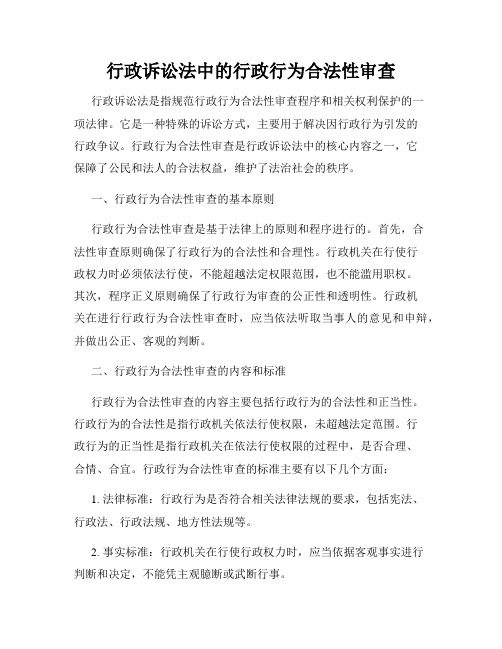 行政诉讼法中的行政行为合法性审查

行政诉讼法是指规范行政行为合法性审查程序和相关权利保护的一项法律。它是一种特殊的诉讼方式，主要用于解决因行政行为引发的行政争议。行政行为合法性审查是行政诉讼法中的核心内容之一，它保障了公民和法人的合法权益，维护了法治社会的秩序。

一、行政行为合法性审查的基本原则

行政行为合法性审查是基于法律上的原则和程序进行的。首先，合法性审查原则确保了行政行为的合法性和合理性。行政机关在行使行政权力时必须依法行使，不能超越法定权限范围，也不能滥用职权。其次，程序正义原则确保了行政行为审查的公正性和透明性。行政机关在进行行政行为合法性审查时，应当依法听取当事人的意见和申辩，并做出公正、客观的判断。

二、行政行为合法性审查的内容和标准

行政行为合法性审查的内容主要包括行政行为的合法性和正当性。行政行为的合法性是指行政机关依法行使权限，未超越法定范围。行政行为的正当性是指行政机关在依法行使权限的过程中，是否合理、合情、合宜。行政行为合法性审查的标准主要有以下几个方面：

1. 法律标准：行政行为是否符合相关法律法规的要求，包括宪法、行政法、行政法规、地方性法规等。

2. 事实标准：行政机关在行使行政权力时，应当依据客观事实进行判断和决定，不能凭主观臆断或武断行事。